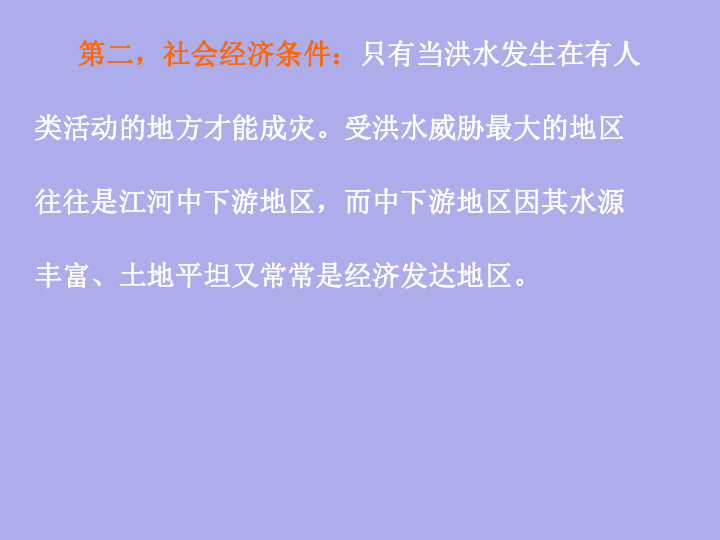 第二，社会经济条件：只有当洪水发生在有人类活动的地方才能成灾。受洪水威胁最大的地区往往是江河中下游地区，而中下游地区因其水源丰富、土地平坦又常常是经济发达地区。